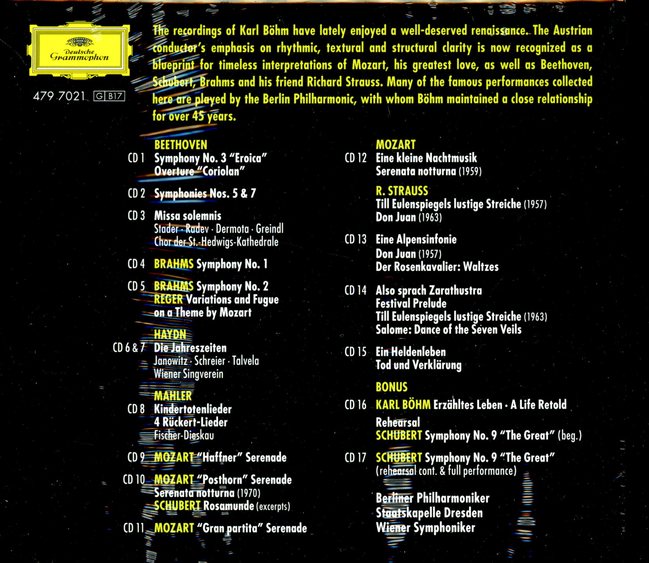 Deutsche Grammophon

479 7021 G B17

The recordings of Karl Böhm have lately enjoyed a well-deserved renaissance. The Austrian conductor's emphasis on rhythmic, textural and structural clarity is now recognized as a blueprint for timeless interpretations of Mozart, his greatest love, as well as Beethoven, Schubert, Brahms and his friend Richard Strauss. Many of the famous performances collected here are played by the Berlin Philharmonic, with whom Böhm maintained a close relationship for over 45 years.

BEETHOVEN
CD 1 Symphony No. 3 "Eroica"
Overture "Coriolan"

CD 2 Symphonies Nos. 5 & 7

CD 3 Missa solemnis
Stader · Radev · Dermota · Greindl
Chor der St.-Hedwigs-Kathedrale

CD 4 BRAHMS Symphony No. 1

CD 5 BRAHMS Symphony No. 2
REGER Variations and Fugue on a Theme by Mozart

HAYDN
CD 6 & 7 Die Jahreszeiten
Janowitz · Schreier · Talvela
Wiener Singverein

MAHLER
CD 8 Kindertotenlieder
4 Rückert-Lieder
Fischer-Dieskau

CD 9 MOZART "Haffner" Serenade

CD 10 MOZART "Posthorn" Serenade
Serenata notturna (1970)
SCHUBERT Rosamunde (excerpts)

CD 11 MOZART "Gran partita" Serenade

MOZART
CD 12 Eine kleine Nachtmusik
Serenata notturna (1959)

R. STRAUSS
Till Eulenspiegels lustige Streiche (1957)
Don Juan (1963)

CD 13 Eine Alpensinfonie
Don Juan (1957)
Der Rosenkavalier: Waltzes

CD 14 Also sprach Zarathustra
Festival Prelude
Till Eulenspiegels lustige Streiche (1963)
Salome: Dance of the Seven Veils

CD 15 Ein Heldenleben
Tod und Verklärung

BONUS
CD 16 KARL BÖHM Erzähltes Leben · A Life Retold
Rehearsal
SCHUBERT Symphony No. 9 "The Great" (beg.)

CD 17 SCHUBERT Symphony No. 9 "The Great"
(rehearsal cont. & full performance)

Berliner Philharmoniker
Staatskapelle Dresden
Wiener Symphoniker